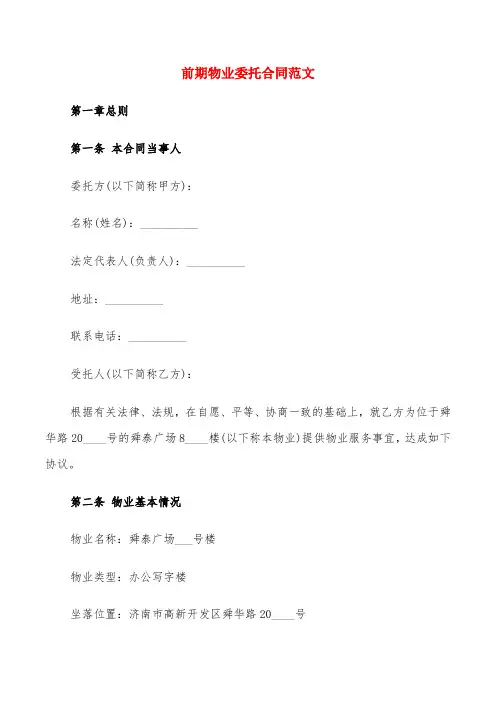 前期物业委托合同范文

第一章总则

第一条 本合同当事人

委托方(以下简称甲方)：

名称(姓名)：__________

法定代表人(负责人)：__________

地址：__________

联系电话：__________

受托人(以下简称乙方)：

根据有关法律、法规，在自愿、平等、协商一致的基础上，就乙方为位于舜华路20____号的舜泰广场8____楼(以下称本物业)提供物业服务事宜，达成如下协议。

第二条 物业基本情况

物业名称：舜泰广场___号楼

物业类型：办公写字楼

坐落位置：济南市高新开发区舜华路20____号